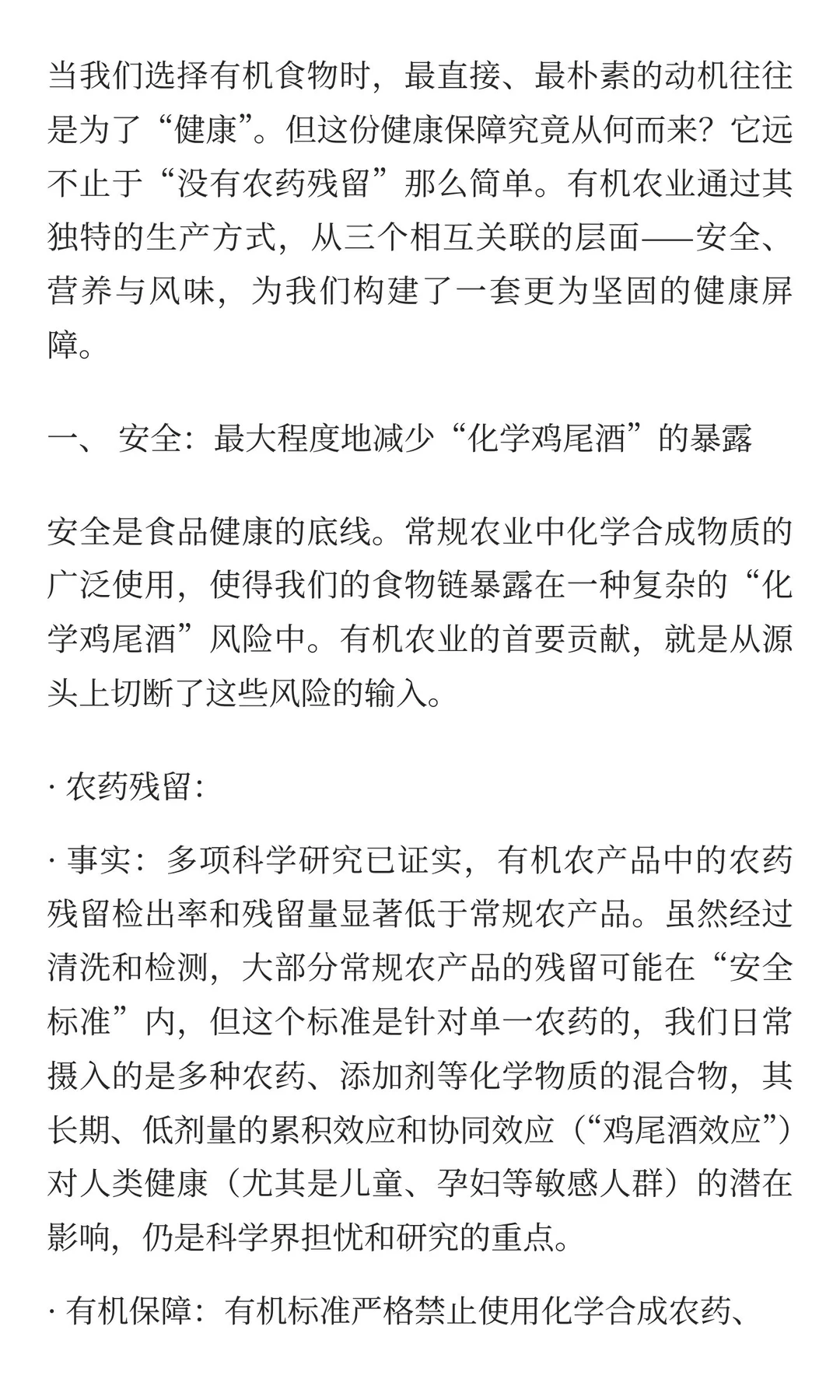 当我们选择有机食物时，最直接、最朴素的动机往往是为了“健康”。但这份健康保障究竟从何而来？它远不止于“没有农药残留”那么简单。有机农业通过其独特的生产方式，从三个相互关联的层面——安全、营养与风味，为我们构建了一套更为坚固的健康屏障。

一、 安全：最大程度地减少“化学鸡尾酒”的暴露

安全是食品健康的底线。常规农业中化学合成物质的广泛使用，使得我们的食物链暴露在一种复杂的“化学鸡尾酒”风险中。有机农业的首要贡献，就是从源头上切断了这些风险的输入。

· 农药残留：

· 事实：多项科学研究已证实，有机农产品中的农药残留检出率和残留量显著低于常规农产品。虽然经过清洗和检测，大部分常规农产品的残留可能在“安全标准”内，但这个标准是针对单一农药的，我们日常摄入的是多种农药、添加剂等化学物质的混合物，其长期、低剂量的累积效应和协同效应（“鸡尾酒效应”）对人类健康（尤其是儿童、孕妇等敏感人群）的潜在影响，仍是科学界担忧和研究的重点。

· 有机保障：有机标准严格禁止使用化学合成农药、